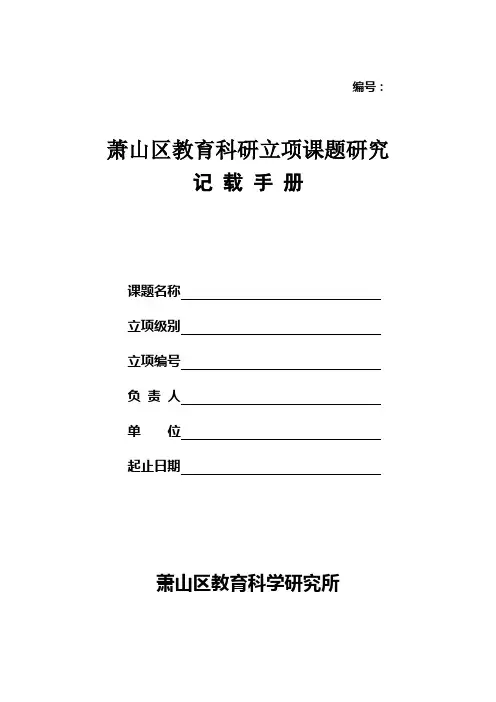 编号：

萧山区教育科研立项课题研究
记 载 手 册

课题名称

立项级别

立项编号

负 责 人

单　　位

起止日期

萧山区教育科学研究所